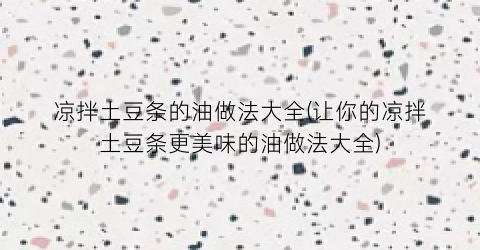 凉拌土豆条的油做法大全(让你的凉拌土豆条更美味的油做法大全)